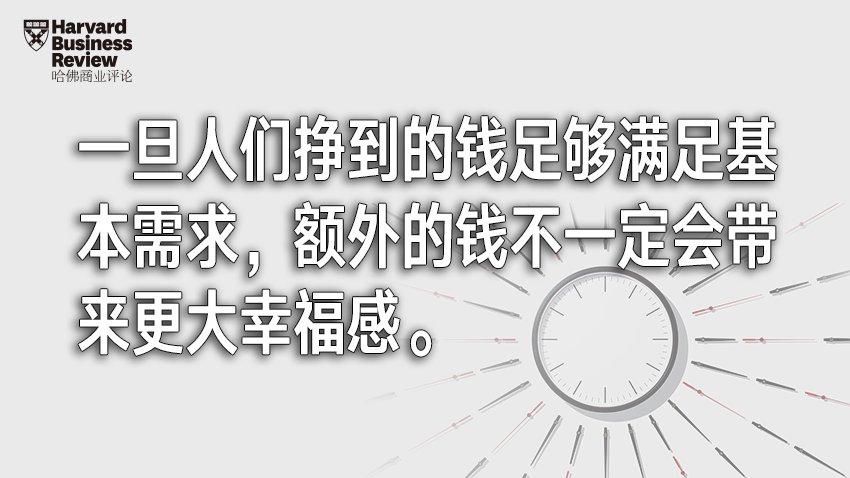 Harvard Business Review
哈佛商业评论

一旦人们挣到的钱足够满足基本需求，额外的钱不一定会带来更大幸福感。